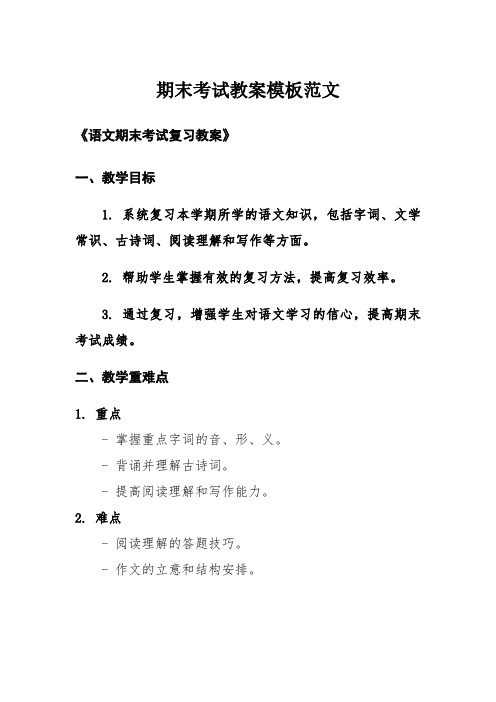 期末考试教案模板范文

《语文期末考试复习教案》

一、教学目标

1. 系统复习本学期所学的语文知识，包括字词、文学常识、古诗词、阅读理解和写作等方面。

2. 帮助学生掌握有效的复习方法，提高复习效率。

3. 通过复习，增强学生对语文学习的信心，提高期末考试成绩。

二、教学重难点

1. 重点

- 掌握重点字词的音、形、义。

- 背诵并理解古诗词。

- 提高阅读理解和写作能力。

2. 难点

- 阅读理解的答题技巧。

- 作文的立意和结构安排。